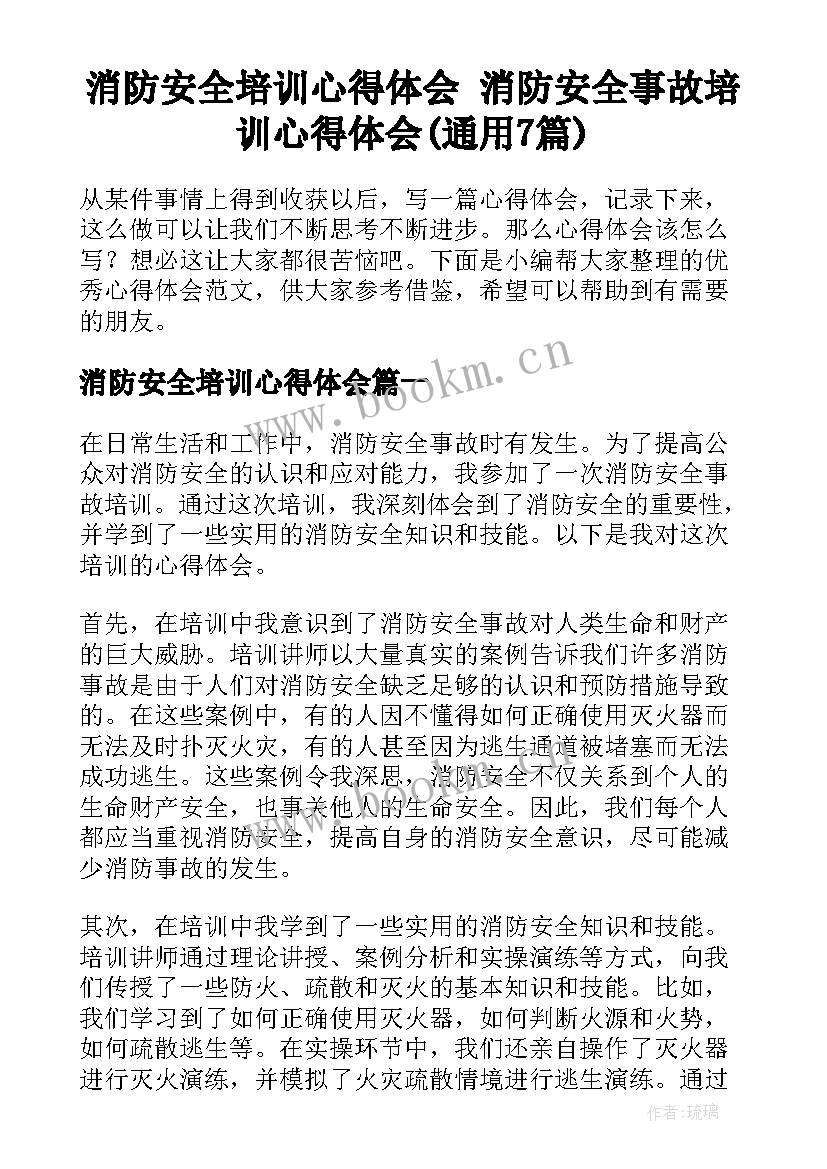 消防安全培训心得体会 消防安全事故培训心得体会(通用7篇)

从某件事情上得到收获以后，写一篇心得体会，记录下来，这么做可以让我们不断思考不断进步。那么心得体会该怎么写？想必这让大家都很苦恼吧。下面是小编帮大家整理的优秀心得体会范文，供大家参考借鉴，希望可以帮助到有需要的朋友。

消防安全培训心得体会篇一

www.bookm.cn

在日常生活和工作中，消防安全事故时有发生。为了提高公众对消防安全的认识和应对能力，我参加了一次消防安全事故培训。通过这次培训，我深刻体会到了消防安全的重要性，并学到了一些实用的消防安全知识和技能。以下是我对这次培训的心得体会。

首先，在培训中我意识到了消防安全事故对人类生命和财产的巨大威胁。培训讲师以大量真实的案例告诉我们许多消防事故是由于人们对消防安全缺乏足够的认识和预防措施导致的。在这些案例中，有的人因不懂得如何正确使用灭火器而无法及时扑灭火灾，有的人甚至因为逃生通道被堵塞而无法成功逃生。这些案例令我深思，消防安全不仅关系到个人的生命财产安全，也事关他人的生命安全。因此，我们每个人都应当重视消防安全，提高自身的消防安全意识，尽可能减少消防事故的发生。

其次，在培训中我学到了一些实用的消防安全知识和技能。培训讲师通过理论讲授、案例分析和实操演练等方式，向我们传授了一些防火、疏散和灭火的基本知识和技能。比如，我们学习到了如何正确使用灭火器，如何判断火源和火势，如何疏散逃生等。在实操环节中，我们还亲自操作了灭火器进行灭火演练，并模拟了火灾疏散情境进行逃生演练。通过

作者：琉璃